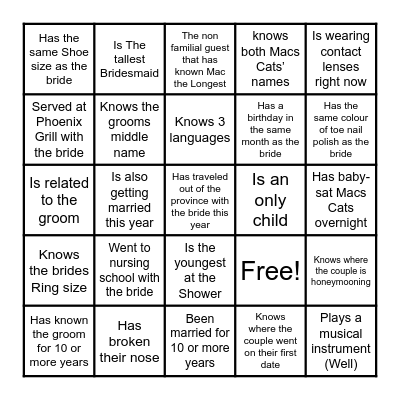 | | | | | |
|---|---|---|---|---|
| Has the same Shoe size as the bride | Is The tallest Bridesmaid | The non familial guest that has known Mac the Longest | knows both Macs Cats' names | Is wearing contact lenses right now |
| Served at Phoenix Grill with the bride | Knows the grooms middle name | Knows 3 languages | Has a birthday in the same month as the bride | Has the same colour of toe nail polish as the bride |
| Is related to the groom | Is also getting married this year | Has traveled out of the province with the bride this year | Is an only child | Has baby-sat Macs Cats overnight |
| Knows the brides Ring size | Went to nursing school with the bride | Is the youngest at the Shower | Free! | Knows where the couple is honeymooning |
| Has known the groom for 10 or more years | Has broken their nose | Been married for 10 or more years | Knows where the couple went on their first date | Plays a musical instrument (Well) |